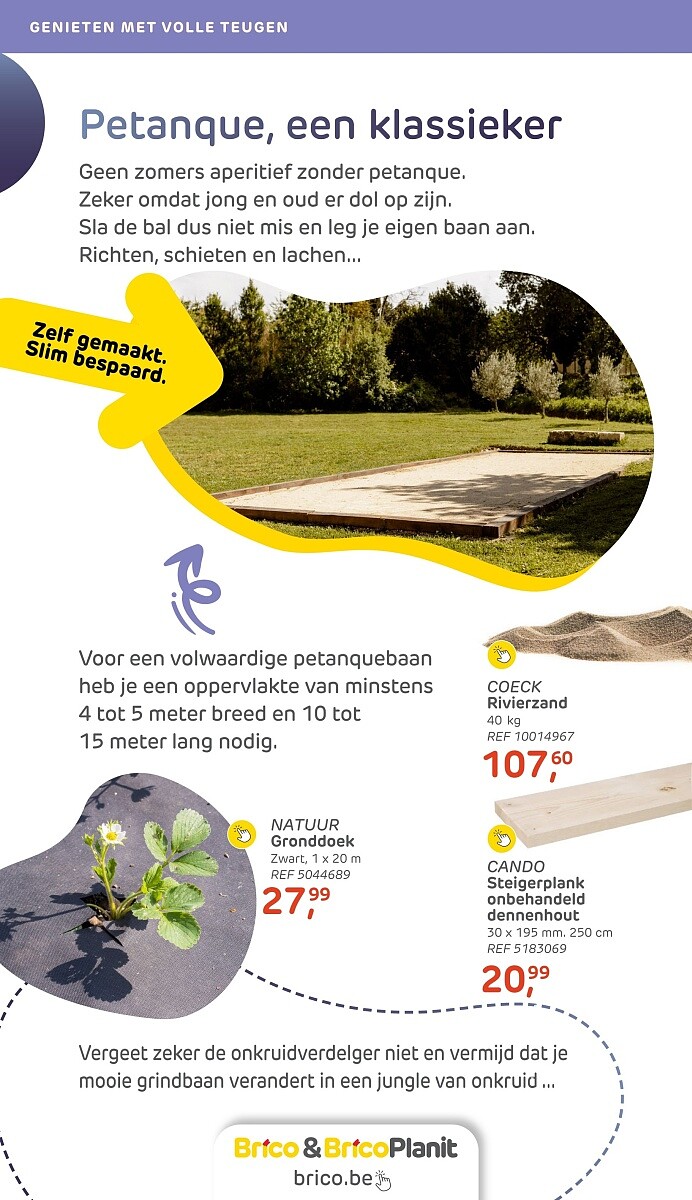 GENIETEN MET VOLLE TEUGEN

Petanque, een klassieker

Geen zomers aperitief zonder petanque. Zeker omdat jong en oud er dol op zijn. Sla de bal dus niet mis en leg je eigen baan aan. Richten, schieten en lachen...

Zelf gemaakt. Slim bespaard.

Voor een volwaardige petanquebaan heb je een oppervlakte van minstens 4 tot 5 meter breed en 10 tot 15 meter lang nodig.

COECK
Rivierzand
40 kg
REF 10014967
107,60

NATUUR
Gronddoek
Zwart, 1 x 20 m
REF 5044689
27,99

CANDO
Steigerplank onbehandeld dennenhout
30 x 195 mm. 250 cm
REF 5183069
20,99

Vergeet zeker de onkruidverdelger niet en vermijd dat je mooie grindbaan verandert in een jungle van onkruid ...

Brico & BricoPlanit
brico.be